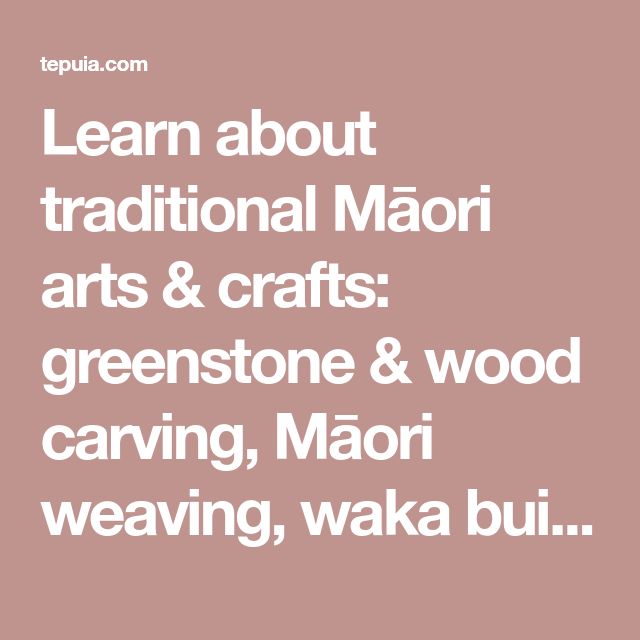 tepuia.com

Learn about traditional Māori arts & crafts: greenstone & wood carving, Māori weaving, waka bui...